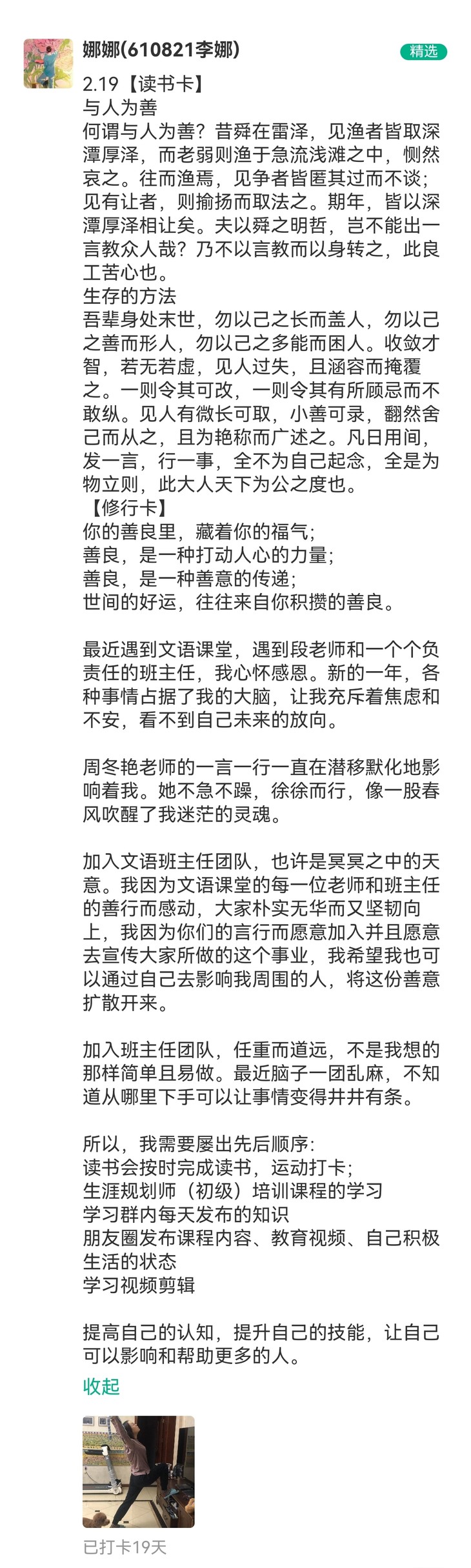 娜娜(610821李娜)

精选

2.19【读书卡】
与人为善
何谓与人为善？昔舜在雷泽，见渔者皆取深潭厚泽，而老弱则渔于急流浅滩之中，恻然哀之。往而渔焉，见争者皆匿其过而不谈；见有让者，则揄扬而取法之。期年，皆以深潭厚泽相让矣。夫以舜之明哲，岂不能出一言教众人哉？乃不以言教而以身转之，此良工苦心也。
生存的方法
吾辈身处末世，勿以己之长而盖人，勿以己之善而形人，勿以己之多能而困人。收敛才智，若无若虚，见人过失，且涵容而掩覆之。一则令其可改，一则令其有所顾忌而不敢纵。见人有微长可取，小善可录，翻然舍己而从之，且为艳称而广述之。凡日用间，发一言，行一事，全不为自己起念，全是为物立则，此大人天下为公之度也。
【修行卡】
你的善良里，藏着你的福气；
善良，是一种打动人心的力量；
善良，是一种善意的传递；
世间的好运，往往来自你积攒的善良。

最近遇到文语课堂，遇到段老师和一个个负责任的班主任，我心怀感恩。新的一年，各种事情占据了我的大脑，让我充斥着焦虑和不安，看不到自己未来的放向。

周冬艳老师的一言一行一直在潜移默化地影响着我。她不急不躁，徐徐而行，像一股春风吹醒了我迷茫的灵魂。

加入文语班主任团队，也许是冥冥之中的天意。我因为文语课堂的每一位老师和班主任的善行而感动，大家朴实无华而又坚韧向上，我因为你们的言行而愿意加入并且愿意去宣传大家所做的这个事业，我希望我也可以通过自己去影响我周围的人，将这份善意扩散开来。

加入班主任团队，任重而道远，不是我想的那样简单且易做。最近脑子一团乱麻，不知道从哪里下手可以让事情变得井井有条。

所以，我需要屡出先后顺序：
读书会按时完成读书，运动打卡；
生涯规划师（初级）培训课程的学习
学习群内每天发布的知识
朋友圈发布课程内容、教育视频、自己积极生活的状态
学习视频剪辑

提高自己的认知，提升自己的技能，让自己可以影响和帮助更多的人。
收起

已打卡19天